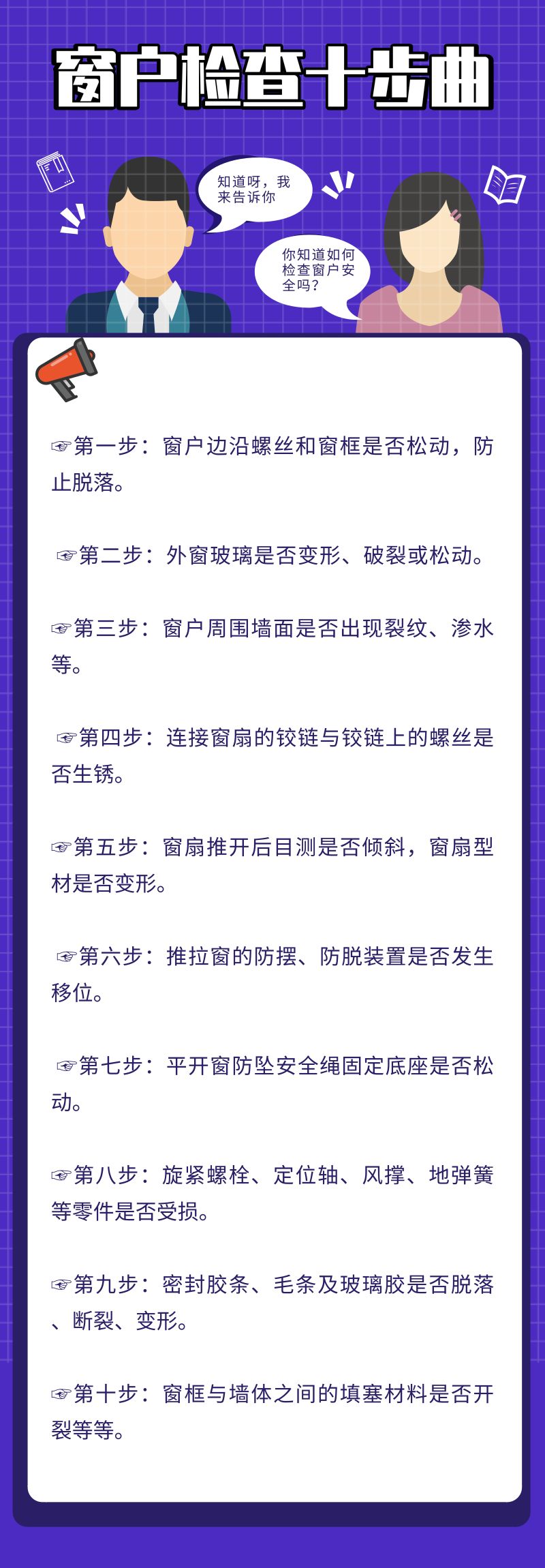 窗户检查十步曲

知道呀，我来告诉你

你知道如何检查窗户安全吗？

☞第一步：窗户边沿螺丝和窗框是否松动，防止脱落。

☞第二步：外窗玻璃是否变形、破裂或松动。

☞第三步：窗户周围墙面是否出现裂纹、渗水等。

☞第四步：连接窗扇的铰链与铰链上的螺丝是否生锈。

☞第五步：窗扇推开后目测是否倾斜，窗扇型材是否变形。

☞第六步：推拉窗的防摆、防脱装置是否发生移位。

☞第七步：平开窗防坠安全绳固定底座是否松动。

☞第八步：旋紧螺栓、定位轴、风撑、地弹簧等零件是否受损。

☞第九步：密封胶条、毛条及玻璃胶是否脱落、断裂、变形。

☞第十步：窗框与墙体之间的填塞材料是否开裂等等。